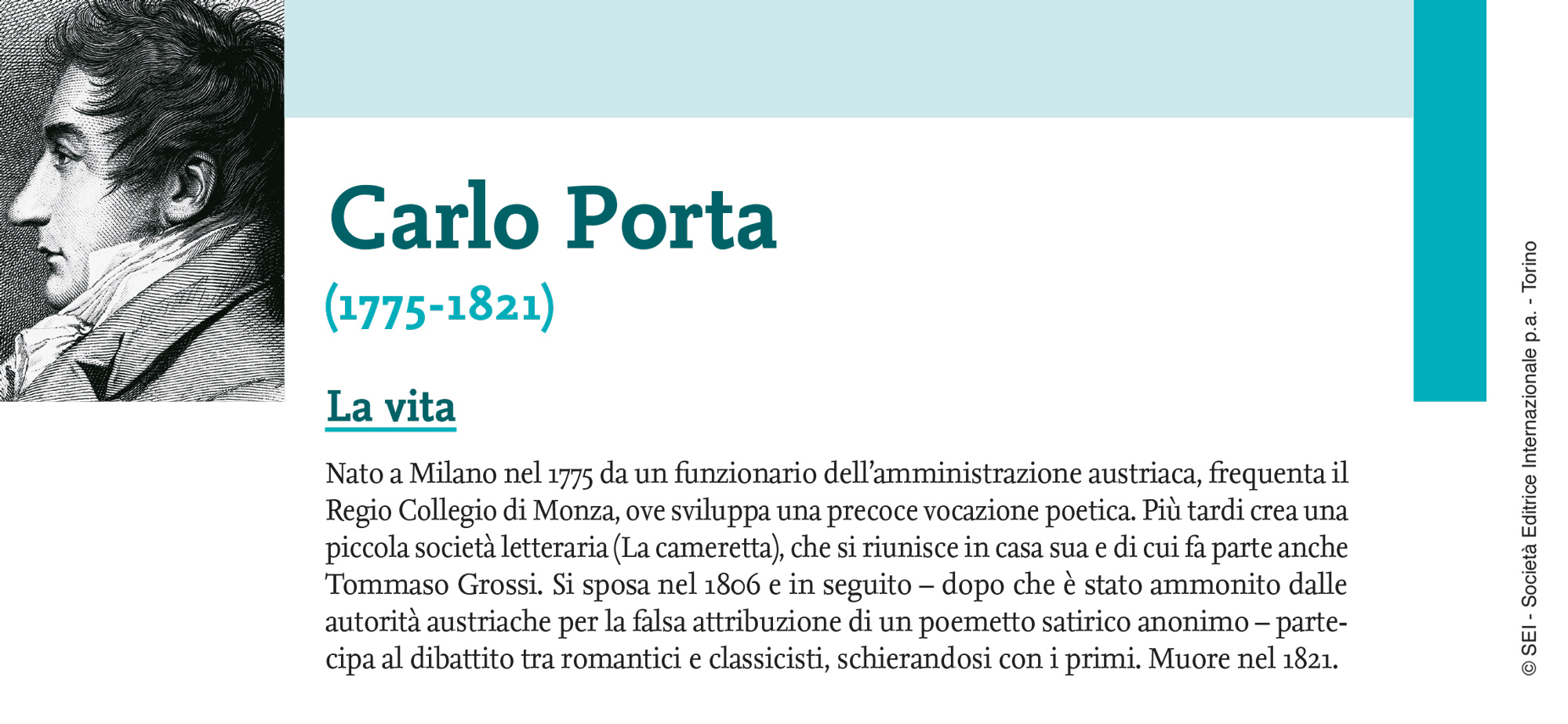 Carlo Porta
(1775-1821)

La vita

Nato a Milano nel 1775 da un funzionario dell'amministrazione austriaca, frequenta il Regio Collegio di Monza, ove sviluppa una precoce vocazione poetica. Più tardi crea una piccola società letteraria (La cameretta), che si riunisce in casa sua e di cui fa parte anche Tommaso Grossi. Si sposa nel 1806 e in seguito – dopo che è stato ammonito dalle autorità austriache per la falsa attribuzione di un poemetto satirico anonimo – partecipa al dibattito tra romantici e classicisti, schierandosi con i primi. Muore nel 1821.

© SEI - Società Editrice Internazionale p.a. - Torino